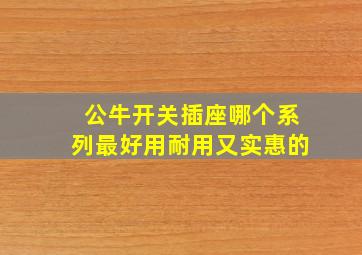 公牛开关插座哪个系列最好用耐用又实惠的